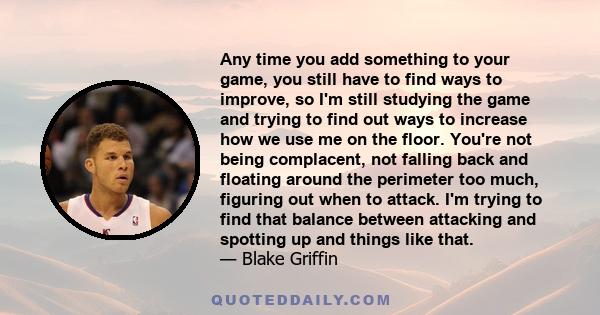 Any time you add something to your game, you still have to find ways to improve, so I'm still studying the game and trying to find out ways to increase how we use me on the floor. You're not being complacent, not falling back and floating around the perimeter too much, figuring out when to attack. I'm trying to find that balance between attacking and spotting up and things like that.
— Blake Griffin

QUOTEDDAILY.COM